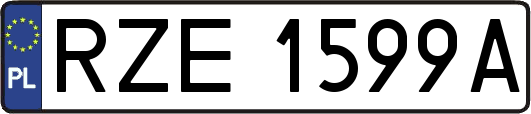 PL
RZE 1599A